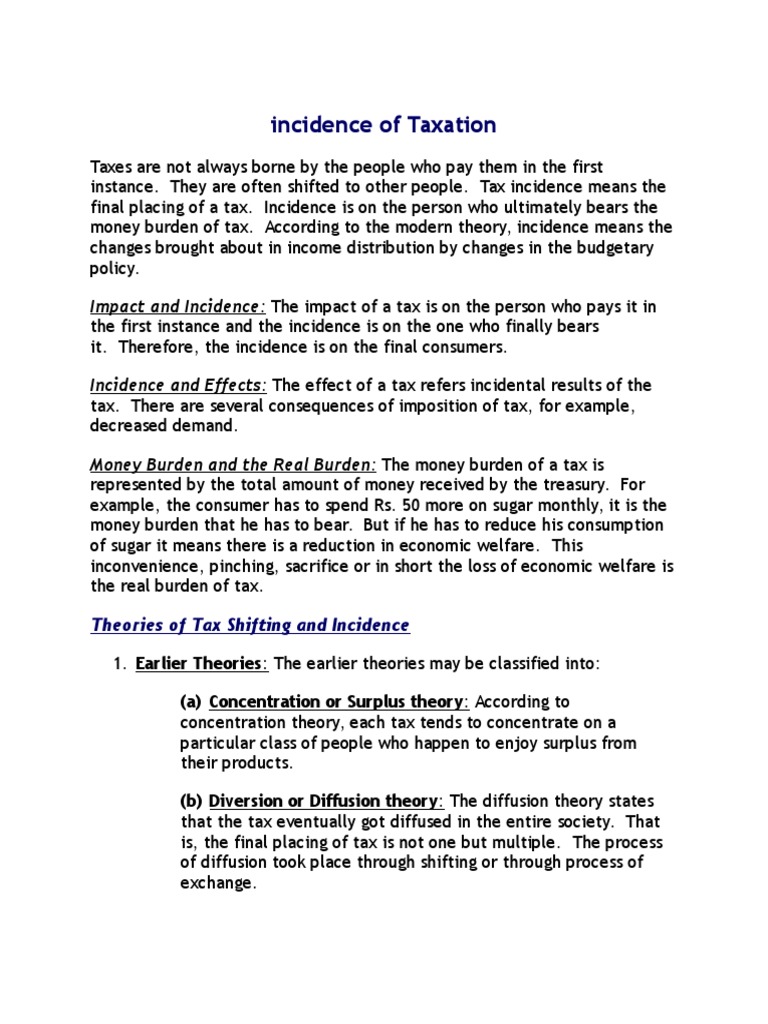 incidence of Taxation

Taxes are not always borne by the people who pay them in the first instance. They are often shifted to other people. Tax incidence means the final placing of a tax. Incidence is on the person who ultimately bears the money burden of tax. According to the modern theory, incidence means the changes brought about in income distribution by changes in the budgetary policy.

Impact and Incidence: The impact of a tax is on the person who pays it in the first instance and the incidence is on the one who finally bears it. Therefore, the incidence is on the final consumers.

Incidence and Effects: The effect of a tax refers incidental results of the tax. There are several consequences of imposition of tax, for example, decreased demand.

Money Burden and the Real Burden: The money burden of a tax is represented by the total amount of money received by the treasury. For example, the consumer has to spend Rs. 50 more on sugar monthly, it is the money burden that he has to bear. But if he has to reduce his consumption of sugar it means there is a reduction in economic welfare. This inconvenience, pinching, sacrifice or in short the loss of economic welfare is the real burden of tax.

Theories of Tax Shifting and Incidence

1. Earlier Theories: The earlier theories may be classified into:

(a) Concentration or Surplus theory: According to concentration theory, each tax tends to concentrate on a particular class of people who happen to enjoy surplus from their products.

(b) Diversion or Diffusion theory: The diffusion theory states that the tax eventually got diffused in the entire society. That is, the final placing of tax is not one but multiple. The process of diffusion took place through shifting or through process of exchange.